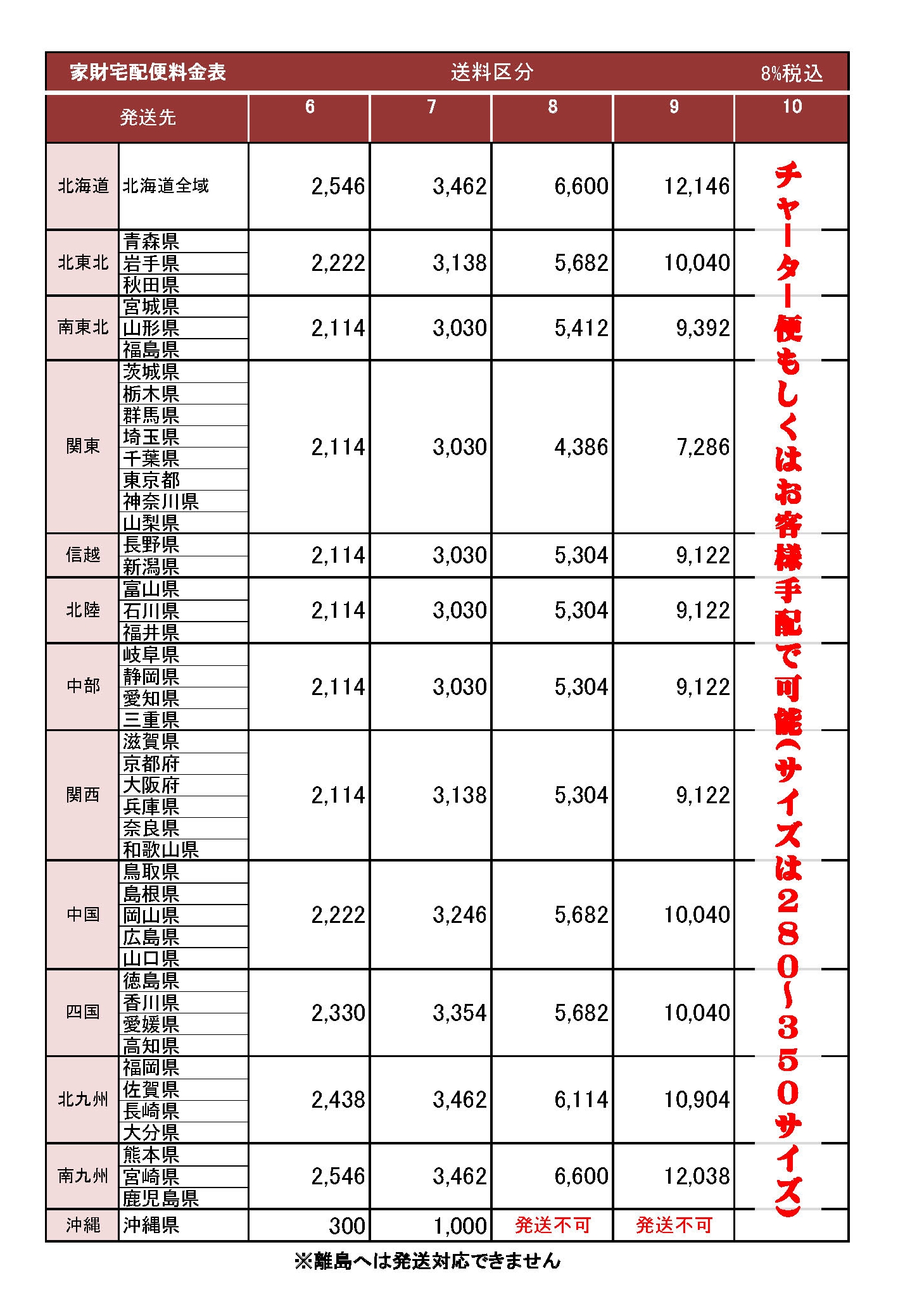 家財宅配便料金表　送料区分　8%税込

| 発送先 | | 6 | 7 | 8 | 9 | 10 |
|---|---|---|---|---|---|---|
| 北海道 | 北海道全域 | 2,546 | 3,462 | 6,600 | 12,146 | チャーター便もしくはお客様手配で可能(サイズは280~350サイズ) |
| 北東北 | 青森県 岩手県 秋田県 | 2,222 | 3,138 | 5,682 | 10,040 | |
| 南東北 | 宮城県 山形県 福島県 | 2,114 | 3,030 | 5,412 | 9,392 | |
| 関東 | 茨城県 栃木県 群馬県 埼玉県 千葉県 東京都 神奈川県 山梨県 | 2,114 | 3,030 | 4,386 | 7,286 | |
| 信越 | 長野県 新潟県 | 2,114 | 3,030 | 5,304 | 9,122 | |
| 北陸 | 富山県 石川県 福井県 | 2,114 | 3,030 | 5,304 | 9,122 | |
| 中部 | 岐阜県 静岡県 愛知県 三重県 | 2,114 | 3,030 | 5,304 | 9,122 | |
| 関西 | 滋賀県 京都府 大阪府 兵庫県 奈良県 和歌山県 | 2,114 | 3,138 | 5,304 | 9,122 | |
| 中国 | 鳥取県 島根県 岡山県 広島県 山口県 | 2,222 | 3,246 | 5,682 | 10,040 | |
| 四国 | 徳島県 香川県 愛媛県 高知県 | 2,330 | 3,354 | 5,682 | 10,040 | |
| 北九州 | 福岡県 佐賀県 長崎県 大分県 | 2,438 | 3,462 | 6,114 | 10,904 | |
| 南九州 | 熊本県 宮崎県 鹿児島県 | 2,546 | 3,462 | 6,600 | 12,038 | |
| 沖縄 | 沖縄県 | 300 | 1,000 | 発送不可 | 発送不可 | |

※離島へは発送対応できません